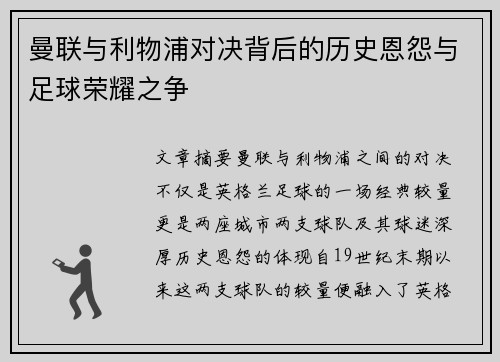 曼联与利物浦对决背后的历史恩怨与足球荣耀之争

文章摘要曼联与利物浦之间的对决不仅是英格兰足球的一场经典较量更是两座城市两支球队及其球迷深厚历史恩怨的体现自19世纪末期以来这两支球队的较量便融入了英格